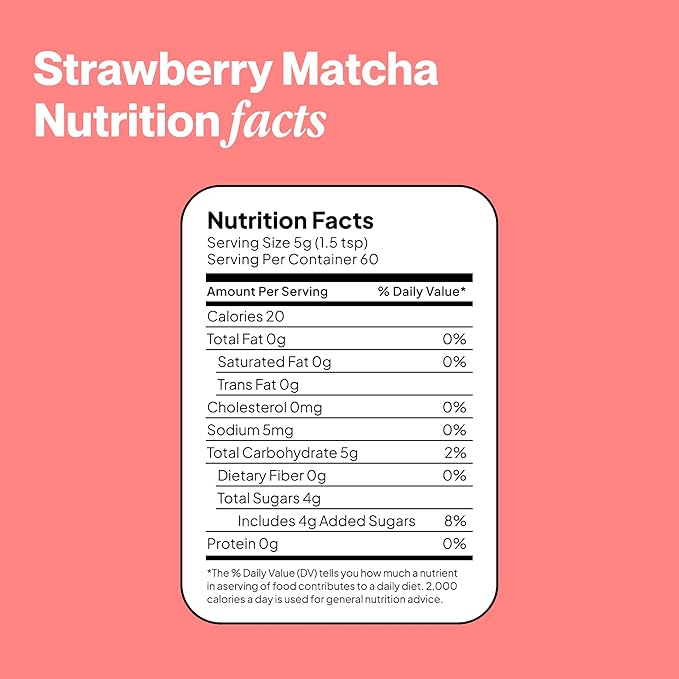 Strawberry Matcha
Nutrition facts

Nutrition Facts
Serving Size 5g (1.5 tsp)
Serving Per Container 60

| Amount Per Serving | % Daily Value* |
|---|---|
| Calories 20 | |
| Total Fat 0g | 0% |
| Saturated Fat 0g | 0% |
| Trans Fat 0g | |
| Cholesterol 0mg | 0% |
| Sodium 5mg | 0% |
| Total Carbohydrate 5g | 2% |
| Dietary Fiber 0g | 0% |
| Total Sugars 4g | |
| Includes 4g Added Sugars | 8% |
| Protein 0g | 0% |

*The % Daily Value (DV) tells you how much a nutrient in aserving of food contributes to a daily diet. 2,000 calories a day is used for general nutrition advice.